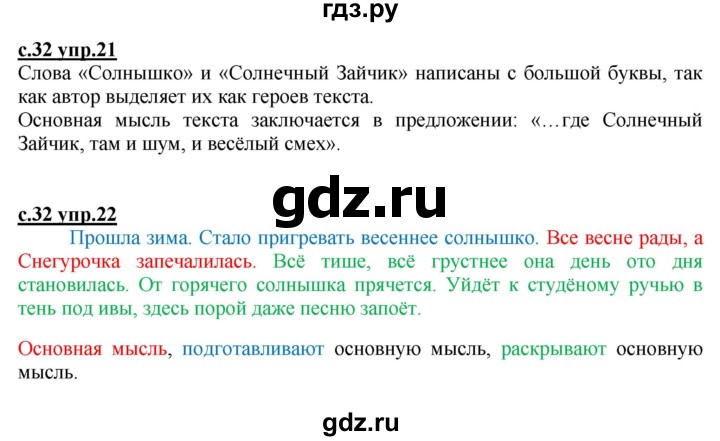 гдз.ру

с.32 упр.21
Слова «Солнышко» и «Солнечный Зайчик» написаны с большой буквы, так как автор выделяет их как героев текста.
Основная мысль текста заключается в предложении: «…где Солнечный Зайчик, там и шум, и весёлый смех».

gdz.ru

с.32 упр.22
Прошла зима. Стало пригревать весеннее солнышко. Все весне рады, а Снегурочка запечалилась. Всё тише, всё грустнее она день ото дня становилась. От горячего солнышка прячется. Уйдёт к студёному ручью в тень под ивы, здесь порой даже песню запоёт.

Основная мысль, подготавливают основную мысль, раскрывают основную мысль.

gdz.ru